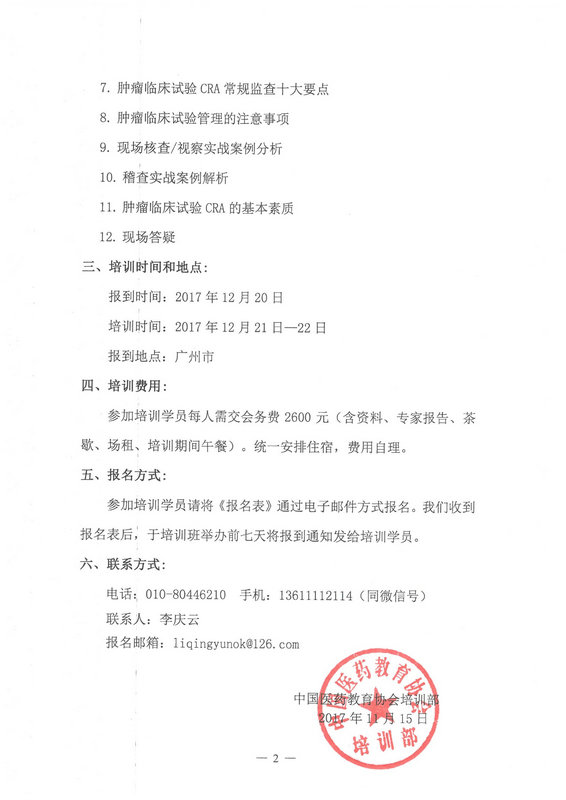 7. 肿瘤临床试验 CRA 常规监查十大要点

8. 肿瘤临床试验管理的注意事项

9. 现场核查/视察实战案例分析

10. 稽查实战案例解析

11. 肿瘤临床试验 CRA 的基本素质

12. 现场答疑

三、培训时间和地点：

报到时间：2017 年 12 月 20 日

培训时间：2017 年 12 月 21 日—22 日

报到地点：广州市

四、培训费用：

参加培训学员每人需交会务费 2600 元（含资料、专家报告、茶歇、场租、培训期间午餐）。统一安排住宿，费用自理。

五、报名方式：

参加培训学员请将《报名表》通过电子邮件方式报名。我们收到报名表后，于培训班举办前七天将报到通知发给培训学员。

六、联系方式：

电话：010-80446210　手机：13611112114（同微信号）

联系人：李庆云

报名邮箱：liqingyunok@126.com

中国医药教育协会培训部
2017 年 11 月 15 日

中国医药教育协会
培训部

— 2 —